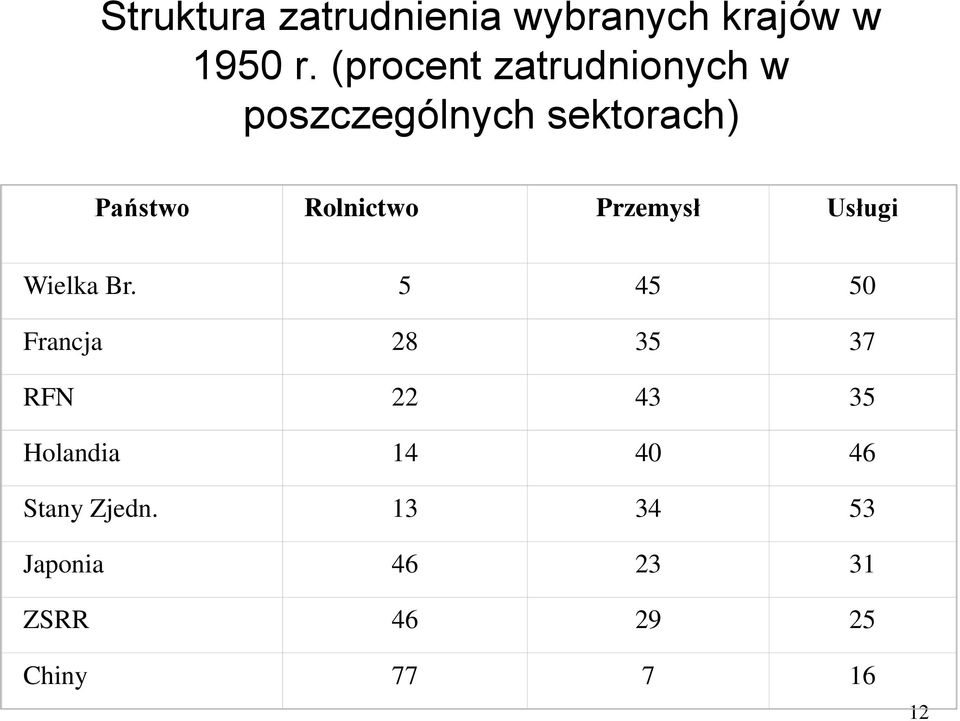 Struktura zatrudnienia wybranych krajów w 1950 r. (procent zatrudnionych w poszczególnych sektorach)

| Państwo | Rolnictwo | Przemysł | Usługi |
|---|---|---|---|
| Wielka Br. | 5 | 45 | 50 |
| Francja | 28 | 35 | 37 |
| RFN | 22 | 43 | 35 |
| Holandia | 14 | 40 | 46 |
| Stany Zjedn. | 13 | 34 | 53 |
| Japonia | 46 | 23 | 31 |
| ZSRR | 46 | 29 | 25 |
| Chiny | 77 | 7 | 16 |

12